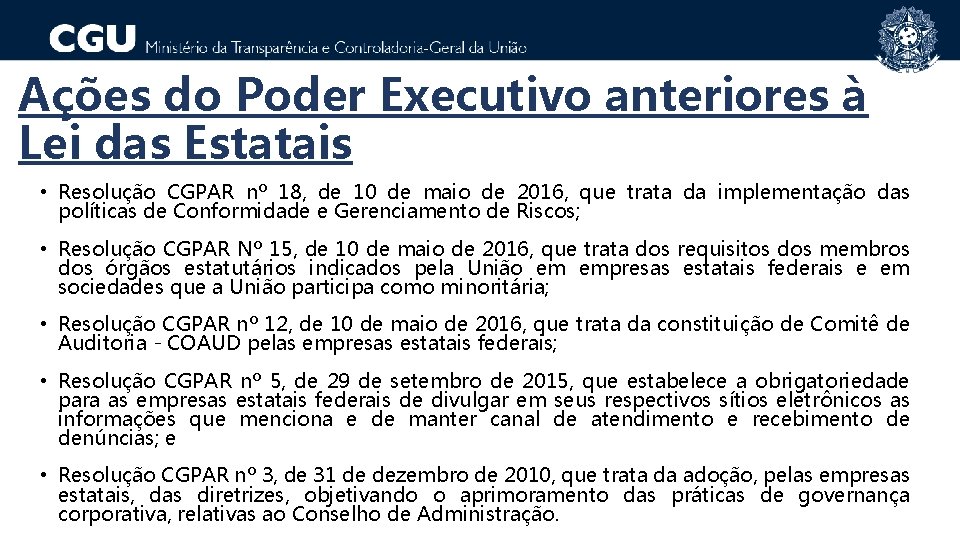 CGU Ministério da Transparência e Controladoria-Geral da União

Ações do Poder Executivo anteriores à Lei das Estatais

• Resolução CGPAR nº 18, de 10 de maio de 2016, que trata da implementação das políticas de Conformidade e Gerenciamento de Riscos;

• Resolução CGPAR Nº 15, de 10 de maio de 2016, que trata dos requisitos dos membros dos órgãos estatutários indicados pela União em empresas estatais federais e em sociedades que a União participa como minoritária;

• Resolução CGPAR nº 12, de 10 de maio de 2016, que trata da constituição de Comitê de Auditoria - COAUD pelas empresas estatais federais;

• Resolução CGPAR nº 5, de 29 de setembro de 2015, que estabelece a obrigatoriedade para as empresas estatais federais de divulgar em seus respectivos sítios eletrônicos as informações que menciona e de manter canal de atendimento e recebimento de denúncias; e

• Resolução CGPAR nº 3, de 31 de dezembro de 2010, que trata da adoção, pelas empresas estatais, das diretrizes, objetivando o aprimoramento das práticas de governança corporativa, relativas ao Conselho de Administração.